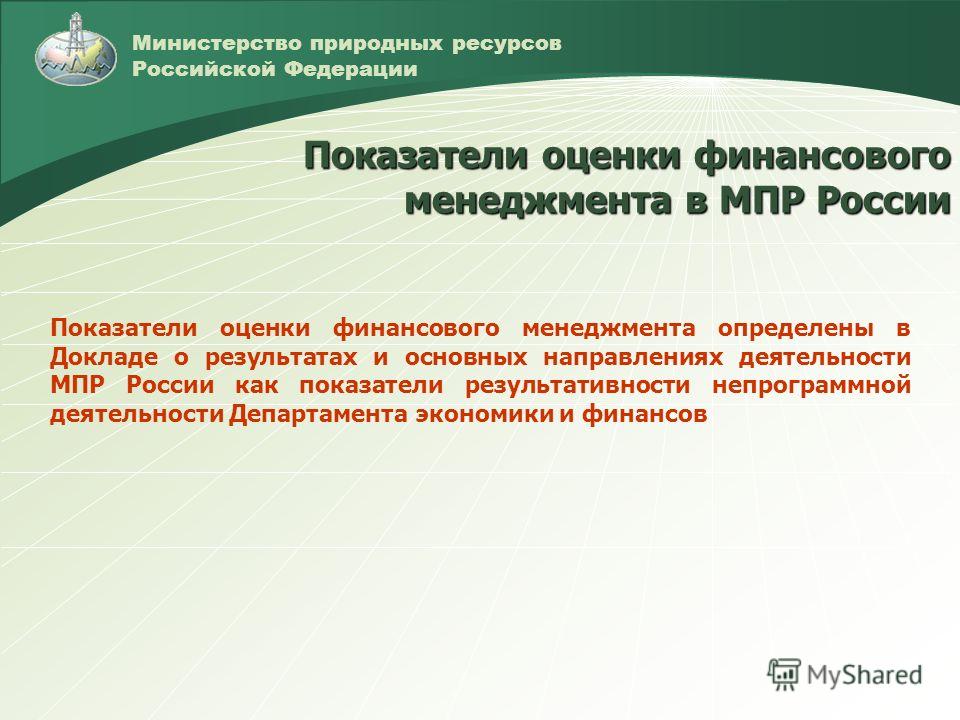 Министерство природных ресурсов Российской Федерации

Показатели оценки финансового менеджмента в МПР России

Показатели оценки финансового менеджмента определены в Докладе о результатах и основных направлениях деятельности МПР России как показатели результативности непрограммной деятельности Департамента экономики и финансов

MyShared